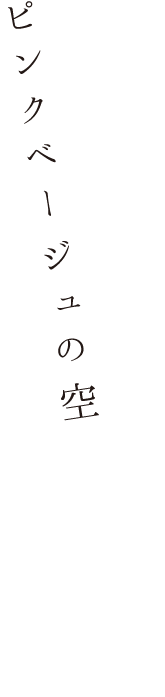 ピンクベージュの空